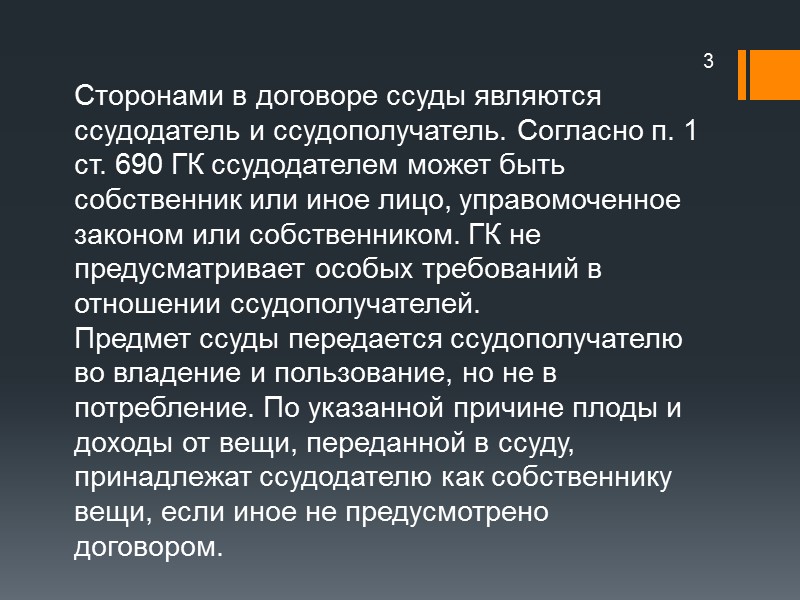 3

Сторонами в договоре ссуды являются ссудодатель и ссудополучатель. Согласно п. 1 ст. 690 ГК ссудодателем может быть собственник или иное лицо, управомоченное законом или собственником. ГК не предусматривает особых требований в отношении ссудополучателей.
Предмет ссуды передается ссудополучателю во владение и пользование, но не в потребление. По указанной причине плоды и доходы от вещи, переданной в ссуду, принадлежат ссудодателю как собственнику вещи, если иное не предусмотрено договором.